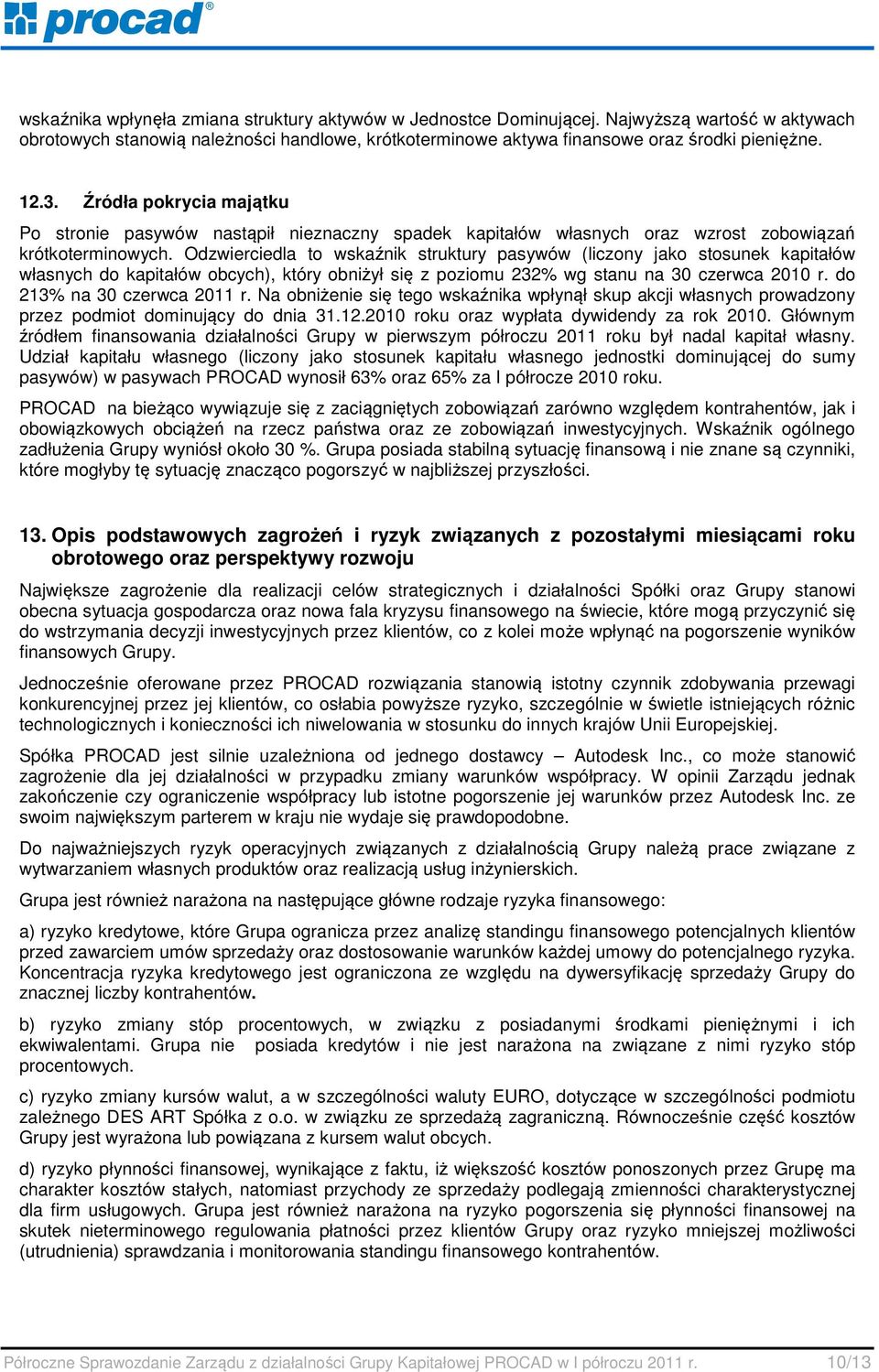 procad®

wskaźnika wpłynęła zmiana struktury aktywów w Jednostce Dominującej. Najwyższą wartość w aktywach obrotowych stanowią należności handlowe, krótkoterminowe aktywa finansowe oraz środki pieniężne.

12.3. Źródła pokrycia majątku

Po stronie pasywów nastąpił nieznaczny spadek kapitałów własnych oraz wzrost zobowiązań krótkoterminowych. Odzwierciedla to wskaźnik struktury pasywów (liczony jako stosunek kapitałów własnych do kapitałów obcych), który obniżył się z poziomu 232% wg stanu na 30 czerwca 2010 r. do 213% na 30 czerwca 2011 r. Na obniżenie się tego wskaźnika wpłynął skup akcji własnych prowadzony przez podmiot dominujący do dnia 31.12.2010 roku oraz wypłata dywidendy za rok 2010. Głównym źródłem finansowania działalności Grupy w pierwszym półroczu 2011 roku był nadal kapitał własny. Udział kapitału własnego (liczony jako stosunek kapitału własnego jednostki dominującej do sumy pasywów) w pasywach PROCAD wynosił 63% oraz 65% za I półrocze 2010 roku.

PROCAD na bieżąco wywiązuje się z zaciągniętych zobowiązań zarówno względem kontrahentów, jak i obowiązkowych obciążeń na rzecz państwa oraz ze zobowiązań inwestycyjnych. Wskaźnik ogólnego zadłużenia Grupy wyniósł około 30 %. Grupa posiada stabilną sytuację finansową i nie znane są czynniki, które mogłyby tę sytuację znacząco pogorszyć w najbliższej przyszłości.

13. Opis podstawowych zagrożeń i ryzyk związanych z pozostałymi miesiącami roku obrotowego oraz perspektywy rozwoju

Największe zagrożenie dla realizacji celów strategicznych i działalności Spółki oraz Grupy stanowi obecna sytuacja gospodarcza oraz nowa fala kryzysu finansowego na świecie, które mogą przyczynić się do wstrzymania decyzji inwestycyjnych przez klientów, co z kolei może wpłynąć na pogorszenie wyników finansowych Grupy.

Jednocześnie oferowane przez PROCAD rozwiązania stanowią istotny czynnik zdobywania przewagi konkurencyjnej przez jej klientów, co osłabia powyższe ryzyko, szczególnie w świetle istniejących różnic technologicznych i konieczności ich niwelowania w stosunku do innych krajów Unii Europejskiej.

Spółka PROCAD jest silnie uzależniona od jednego dostawcy – Autodesk Inc., co może stanowić zagrożenie dla jej działalności w przypadku zmiany warunków współpracy. W opinii Zarządu jednak zakończenie czy ograniczenie współpracy lub istotne pogorszenie jej warunków przez Autodesk Inc. ze swoim największym parterem w kraju nie wydaje się prawdopodobne.

Do najważniejszych ryzyk operacyjnych związanych z działalnością Grupy należą prace związane z wytwarzaniem własnych produktów oraz realizacją usług inżynierskich.

Grupa jest również narażona na następujące główne rodzaje ryzyka finansowego:

a) ryzyko kredytowe, które Grupa ogranicza przez analizę standingu finansowego potencjalnych klientów przed zawarciem umów sprzedaży oraz dostosowanie warunków każdej umowy do potencjalnego ryzyka. Koncentracja ryzyka kredytowego jest ograniczona ze względu na dywersyfikację sprzedaży Grupy do znacznej liczby kontrahentów.

b) ryzyko zmiany stóp procentowych, w związku z posiadanymi środkami pieniężnymi i ich ekwiwalentami. Grupa nie posiada kredytów i nie jest narażona na związane z nimi ryzyko stóp procentowych.

c) ryzyko zmiany kursów walut, a w szczególności waluty EURO, dotyczące w szczególności podmiotu zależnego DES ART Spółka z o.o. w związku ze sprzedażą zagraniczną. Równocześnie część kosztów Grupy jest wyrażona lub powiązana z kursem walut obcych.

d) ryzyko płynności finansowej, wynikające z faktu, iż większość kosztów ponoszonych przez Grupę ma charakter kosztów stałych, natomiast przychody ze sprzedaży podlegają zmienności charakterystycznej dla firm usługowych. Grupa jest również narażona na ryzyko pogorszenia się płynności finansowej na skutek nieterminowego regulowania płatności przez klientów Grupy oraz ryzyko mniejszej możliwości (utrudnienia) sprawdzania i monitorowania standingu finansowego kontrahentów.

Półroczne Sprawozdanie Zarządu z działalności Grupy Kapitałowej PROCAD w I półroczu 2011 r. 10/13